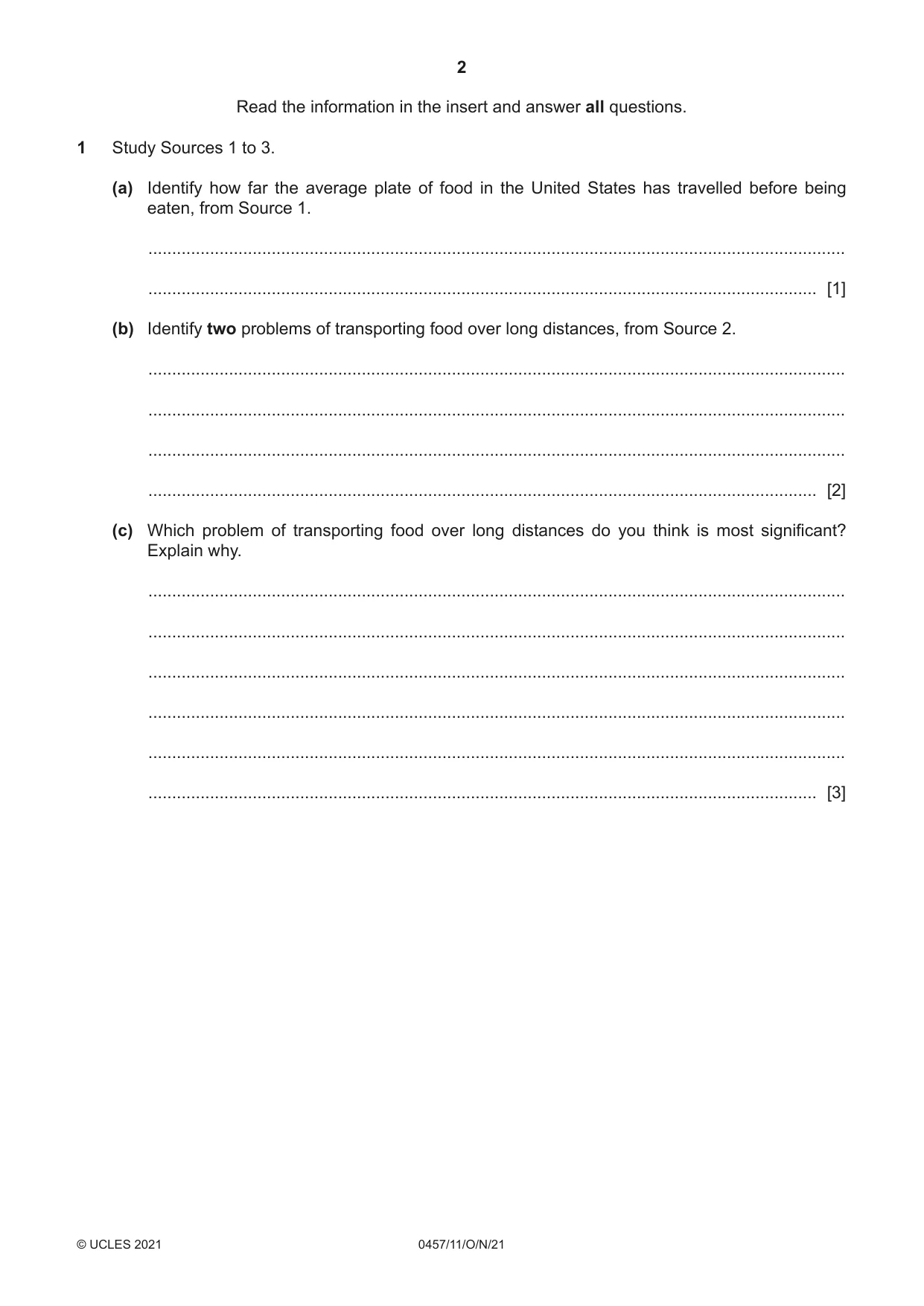 2

Read the information in the insert and answer all questions.

1 Study Sources 1 to 3.

(a) Identify how far the average plate of food in the United States has travelled before being eaten, from Source 1.

____

____ [1]

(b) Identify two problems of transporting food over long distances, from Source 2.

____

____

____

____ [2]

(c) Which problem of transporting food over long distances do you think is most significant? Explain why.

____

____

____

____

____

____ [3]

© UCLES 2021 0457/11/O/N/21